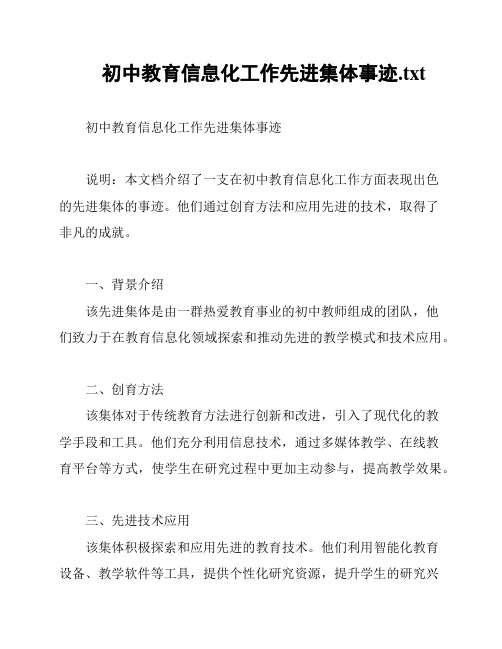 初中教育信息化工作先进集体事迹.txt

初中教育信息化工作先进集体事迹

说明：本文档介绍了一支在初中教育信息化工作方面表现出色的先进集体的事迹。他们通过创育方法和应用先进的技术，取得了非凡的成就。

一、背景介绍

该先进集体是由一群热爱教育事业的初中教师组成的团队，他们致力于在教育信息化领域探索和推动先进的教学模式和技术应用。

二、创育方法

该集体对于传统教育方法进行创新和改进，引入了现代化的教学手段和工具。他们充分利用信息技术，通过多媒体教学、在线教育平台等方式，使学生在研究过程中更加主动参与，提高教学效果。

三、先进技术应用

该集体积极探索和应用先进的教育技术。他们利用智能化教育设备、教学软件等工具，提供个性化研究资源，提升学生的研究兴